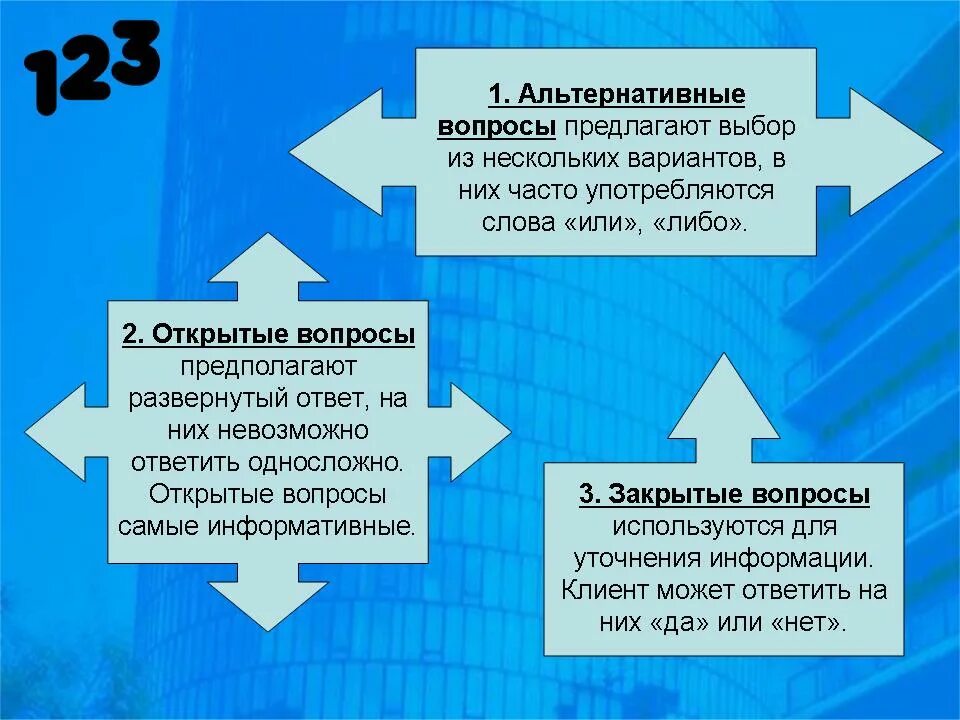 123

1. Альтернативные вопросы предлагают выбор из нескольких вариантов, в них часто употребляются слова «или», «либо».

2. Открытые вопросы предполагают развернутый ответ, на них невозможно ответить односложно. Открытые вопросы самые информативные.

3. Закрытые вопросы используются для уточнения информации. Клиент может ответить на них «да» или «нет».